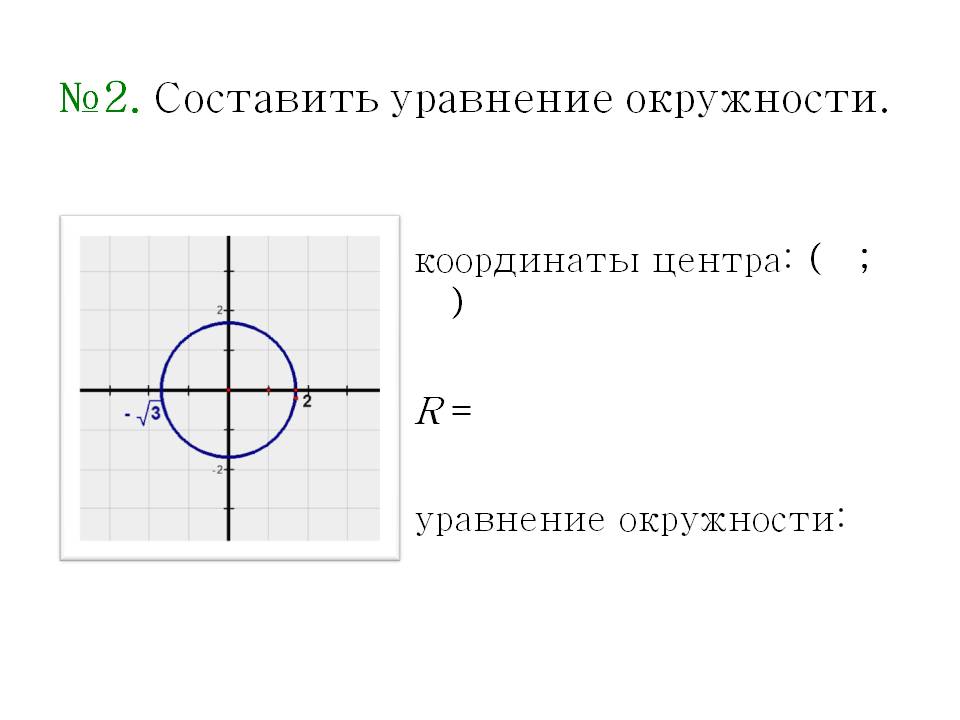 №2. Составить уравнение окружности.

2

$-\sqrt{3}$

2

-2

координаты центра: ( ; )

$R =$

уравнение окружности: